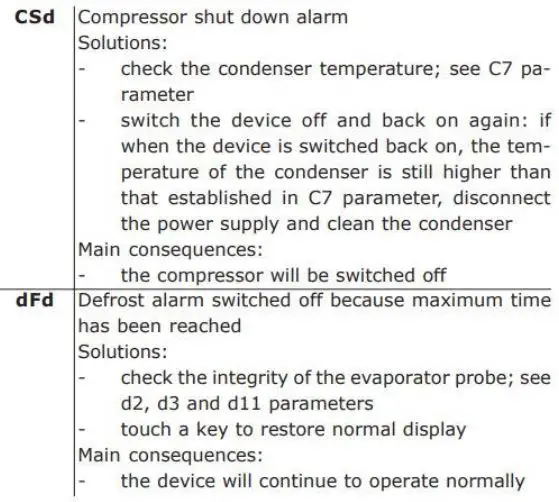 | | |
|---|---|
| **CSd** | Compressor shut down alarm<br>Solutions:<br>- check the condenser temperature; see C7 parameter<br>- switch the device off and back on again: if when the device is switched back on, the temperature of the condenser is still higher than that established in C7 parameter, disconnect the power supply and clean the condenser<br>Main consequences:<br>- the compressor will be switched off |
| **dFd** | Defrost alarm switched off because maximum time has been reached<br>Solutions:<br>- check the integrity of the evaporator probe; see d2, d3 and d11 parameters<br>- touch a key to restore normal display<br>Main consequences:<br>- the device will continue to operate normally |